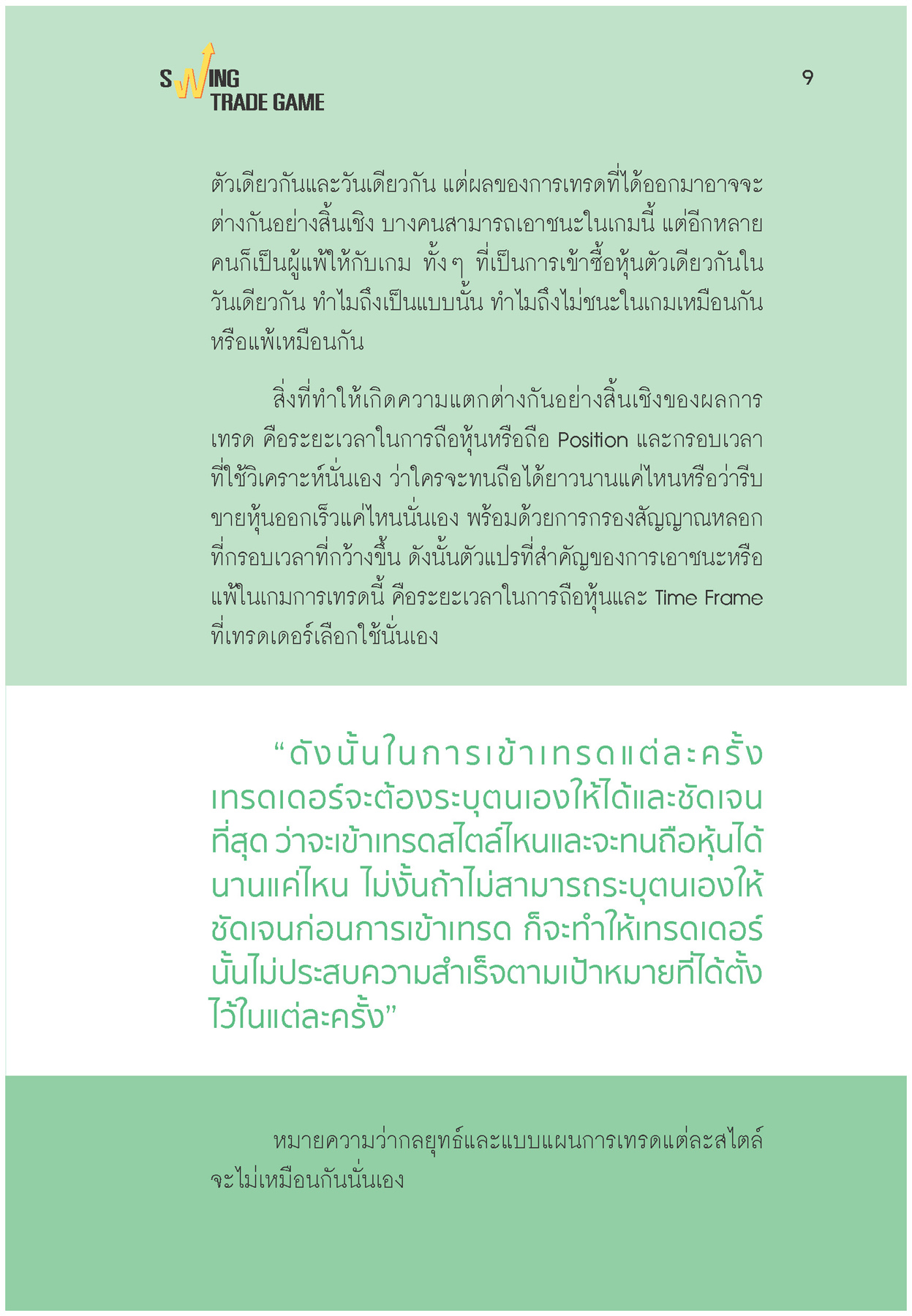 SWING TRADE GAME

9

ตัวเดียวกันและวันเดียวกัน แต่ผลของการเทรดที่ได้ออกมาอาจจะต่างกันอย่างสิ้นเชิง บางคนสามารถเอาชนะในเกมนี้ แต่อีกหลายคนก็เป็นผู้แพ้ให้กับเกม ทั้งๆ ที่เป็นการเข้าซื้อหุ้นตัวเดียวกันในวันเดียวกัน ทำไมถึงเป็นแบบนั้น ทำไมถึงไม่ชนะในเกมเหมือนกันหรือแพ้เหมือนกัน

สิ่งที่ทำให้เกิดความแตกต่างกันอย่างสิ้นเชิงของผลการเทรด คือระยะเวลาในการถือหุ้นหรือถือ Position และกรอบเวลาที่ใช้วิเคราะห์นั่นเอง ว่าใครจะทนถือได้ยาวนานแค่ไหนหรือว่ารีบขายหุ้นออกเร็วแค่ไหนนั่นเอง พร้อมด้วยการกรองสัญญาณหลอกที่กรอบเวลาที่กว้างขึ้น ดังนั้นตัวแปรที่สำคัญของการเอาชนะหรือแพ้ในเกมการเทรดนี้ คือระยะเวลาในการถือหุ้นและ Time Frame ที่เทรดเดอร์เลือกใช้นั่นเอง

“ดังนั้นในการเข้าเทรดแต่ละครั้ง เทรดเดอร์จะต้องระบุตนเองให้ได้และชัดเจนที่สุด ว่าจะเข้าเทรดสไตล์ไหนและจะทนถือหุ้นได้นานแค่ไหน ไม่งั้นถ้าไม่สามารถระบุตนเองให้ชัดเจนก่อนการเข้าเทรด ก็จะทำให้เทรดเดอร์นั้นไม่ประสบความสำเร็จตามเป้าหมายที่ได้ตั้งไว้ในแต่ละครั้ง”

หมายความว่ากลยุทธ์และแบบแผนการเทรดแต่ละสไตล์จะไม่เหมือนกันนั่นเอง